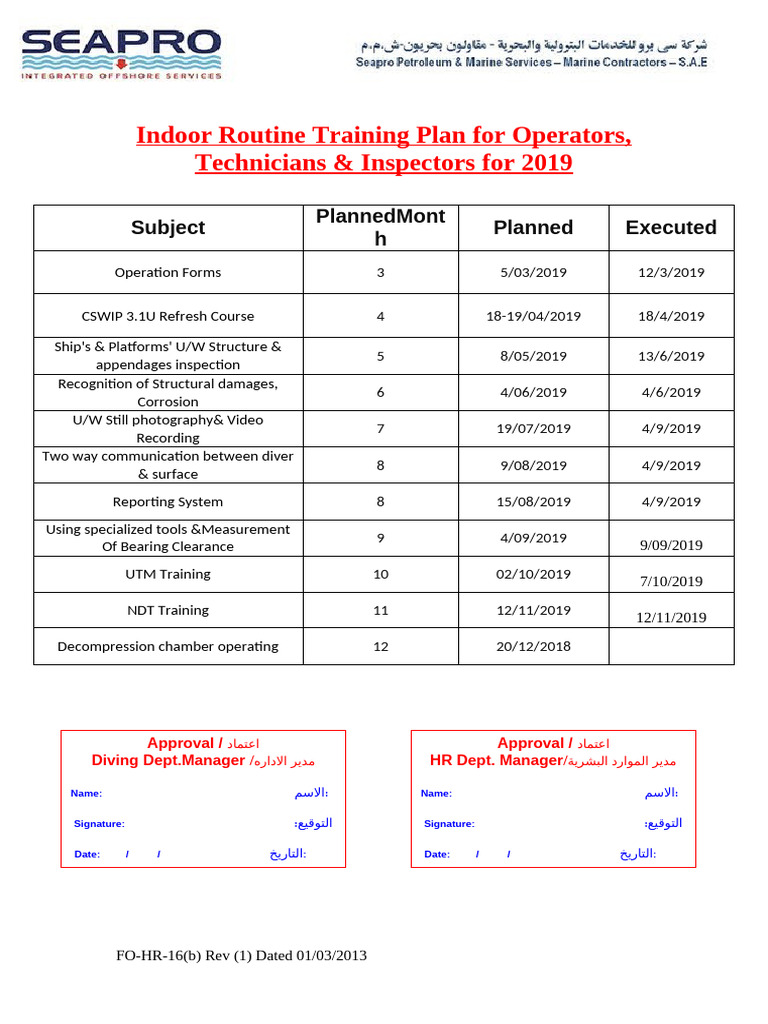 SEAPRO
INTEGRATED OFFSHORE SERVICES

شركة سى برو للخدمات البترولية والبحرية - مقاولون بحريون-ش.م.م
Seapro Petroleum & Marine Services – Marine Contractors – S.A.E

Indoor Routine Training Plan for Operators, Technicians & Inspectors for 2019

| Subject | PlannedMonth | Planned | Executed |
|---|---|---|---|
| Operation Forms | 3 | 5/03/2019 | 12/3/2019 |
| CSWIP 3.1U Refresh Course | 4 | 18-19/04/2019 | 18/4/2019 |
| Ship's & Platforms' U/W Structure & appendages inspection | 5 | 8/05/2019 | 13/6/2019 |
| Recognition of Structural damages, Corrosion | 6 | 4/06/2019 | 4/6/2019 |
| U/W Still photography& Video Recording | 7 | 19/07/2019 | 4/9/2019 |
| Two way communication between diver & surface | 8 | 9/08/2019 | 4/9/2019 |
| Reporting System | 8 | 15/08/2019 | 4/9/2019 |
| Using specialized tools &Measurement Of Bearing Clearance | 9 | 4/09/2019 | 9/09/2019 |
| UTM Training | 10 | 02/10/2019 | 7/10/2019 |
| NDT Training | 11 | 12/11/2019 | 12/11/2019 |
| Decompression chamber operating | 12 | 20/12/2018 | |

Approval / اعتماد
Diving Dept.Manager / مدير الاداره
Name: الاسم:
Signature: التوقيع:
Date: / / التاريخ:

Approval / اعتماد
HR Dept. Manager/مدير الموارد البشرية
Name: الاسم:
Signature: التوقيع:
Date: / / التاريخ:

FO-HR-16(b) Rev (1) Dated 01/03/2013